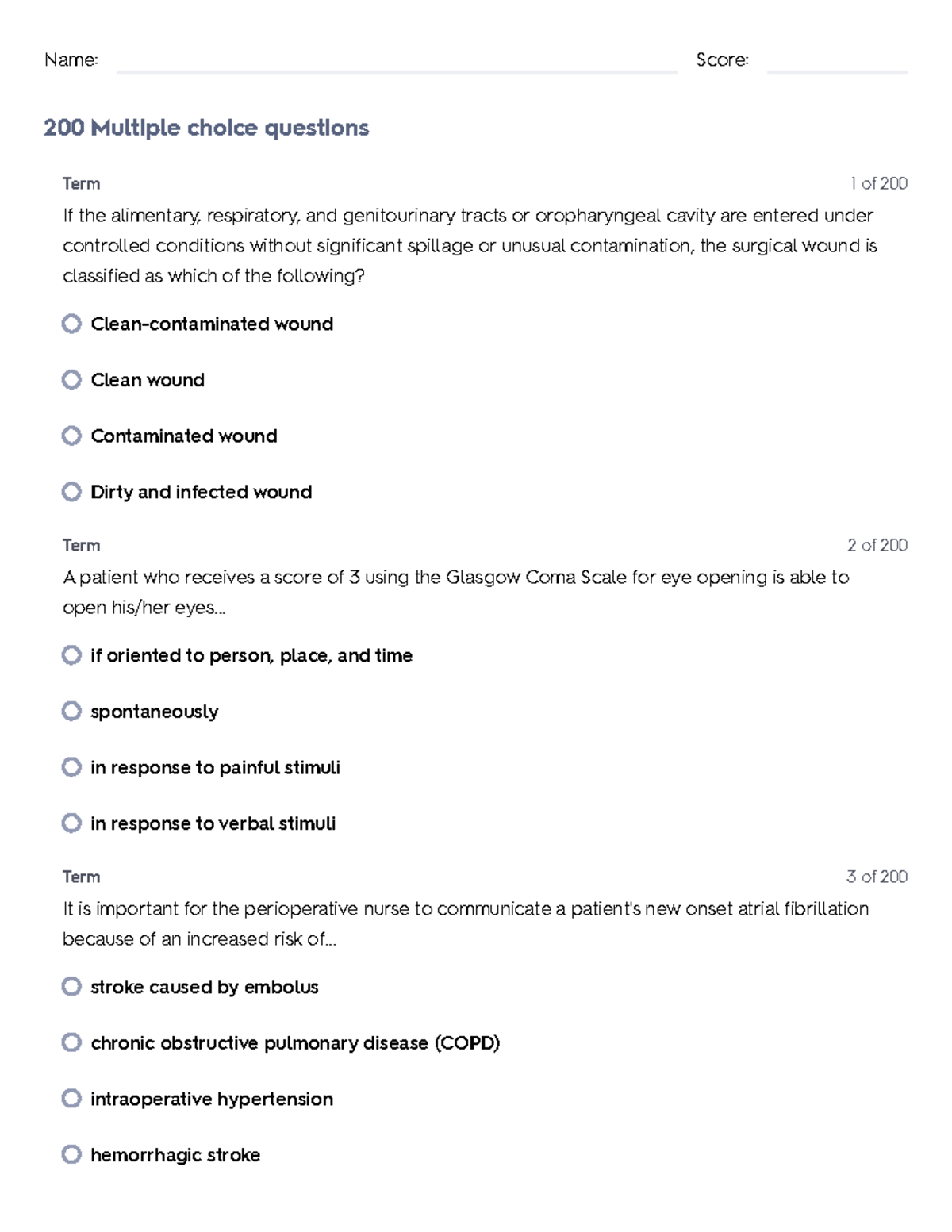 Name: Score:

200 Multiple choice questions

Term 1 of 200

If the alimentary, respiratory, and genitourinary tracts or oropharyngeal cavity are entered under controlled conditions without significant spillage or unusual contamination, the surgical wound is classified as which of the following?

Clean-contaminated wound

Clean wound

Contaminated wound

Dirty and infected wound

Term 2 of 200

A patient who receives a score of 3 using the Glasgow Coma Scale for eye opening is able to open his/her eyes...

if oriented to person, place, and time

spontaneously

in response to painful stimuli

in response to verbal stimuli

Term 3 of 200

It is important for the perioperative nurse to communicate a patient's new onset atrial fibrillation because of an increased risk of...

stroke caused by embolus

chronic obstructive pulmonary disease (COPD)

intraoperative hypertension

hemorrhagic stroke